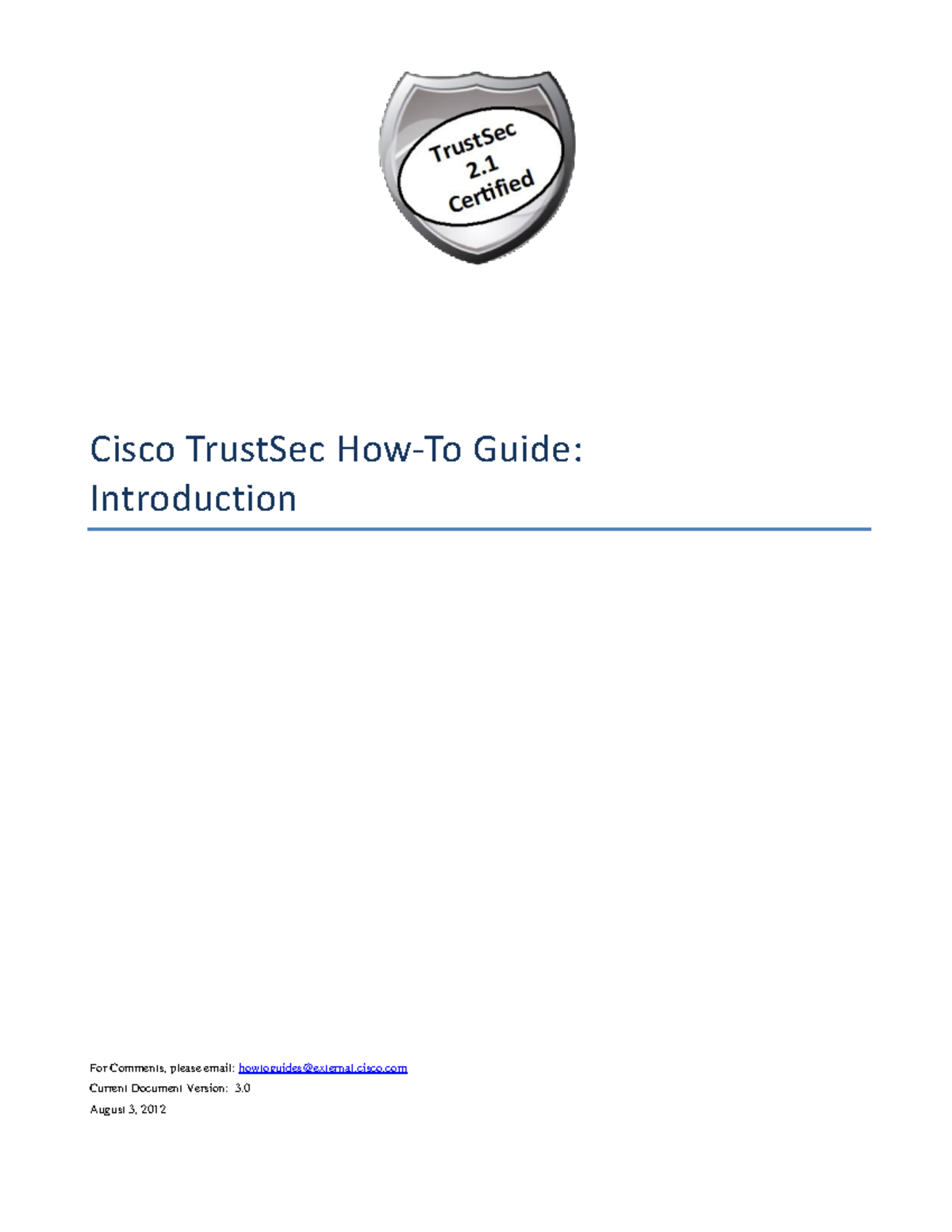 TrustSec
2.1
Certified

Cisco TrustSec How-To Guide:
Introduction

For Comments, please email: howtoguides@external.cisco.com
Current Document Version: 3.0
August 3, 2012